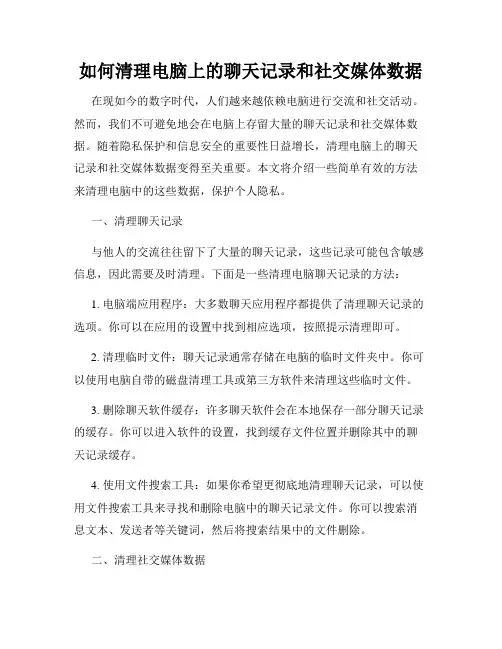 如何清理电脑上的聊天记录和社交媒体数据

在现如今的数字时代，人们越来越依赖电脑进行交流和社交活动。然而，我们不可避免地会在电脑上存留大量的聊天记录和社交媒体数据。随着隐私保护和信息安全的重要性日益增长，清理电脑上的聊天记录和社交媒体数据变得至关重要。本文将介绍一些简单有效的方法来清理电脑中的这些数据，保护个人隐私。

一、清理聊天记录

与他人的交流往往留下了大量的聊天记录，这些记录可能包含敏感信息，因此需要及时清理。下面是一些清理电脑聊天记录的方法：

1. 电脑端应用程序：大多数聊天应用程序都提供了清理聊天记录的选项。你可以在应用的设置中找到相应选项，按照提示清理即可。

2. 清理临时文件：聊天记录通常存储在电脑的临时文件夹中。你可以使用电脑自带的磁盘清理工具或第三方软件来清理这些临时文件。

3. 删除聊天软件缓存：许多聊天软件会在本地保存一部分聊天记录的缓存。你可以进入软件的设置，找到缓存文件位置并删除其中的聊天记录缓存。

4. 使用文件搜索工具：如果你希望更彻底地清理聊天记录，可以使用文件搜索工具来寻找和删除电脑中的聊天记录文件。你可以搜索消息文本、发送者等关键词，然后将搜索结果中的文件删除。

二、清理社交媒体数据